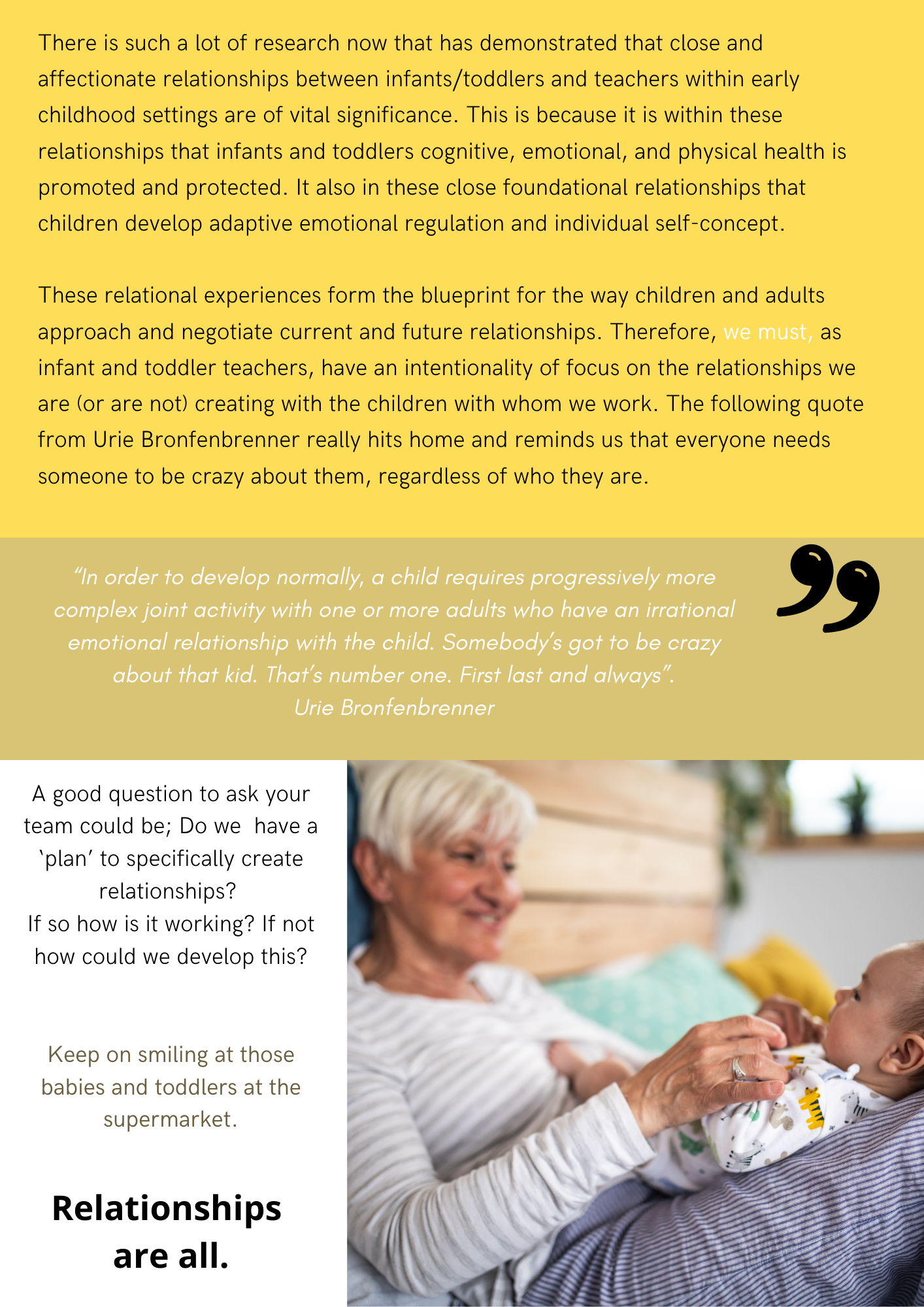 There is such a lot of research now that has demonstrated that close and affectionate relationships between infants/toddlers and teachers within early childhood settings are of vital significance. This is because it is within these relationships that infants and toddlers cognitive, emotional, and physical health is promoted and protected. It also in these close foundational relationships that children develop adaptive emotional regulation and individual self-concept.

These relational experiences form the blueprint for the way children and adults approach and negotiate current and future relationships. Therefore, we must, as infant and toddler teachers, have an intentionality of focus on the relationships we are (or are not) creating with the children with whom we work. The following quote from Urie Bronfenbrenner really hits home and reminds us that everyone needs someone to be crazy about them, regardless of who they are.

"In order to develop normally, a child requires progressively more complex joint activity with one or more adults who have an irrational emotional relationship with the child. Somebody's got to be crazy about that kid. That's number one. First last and always".
Urie Bronfenbrenner

A good question to ask your team could be; Do we have a 'plan' to specifically create relationships?
If so how is it working? If not how could we develop this?

Keep on smiling at those babies and toddlers at the supermarket.

Relationships are all.